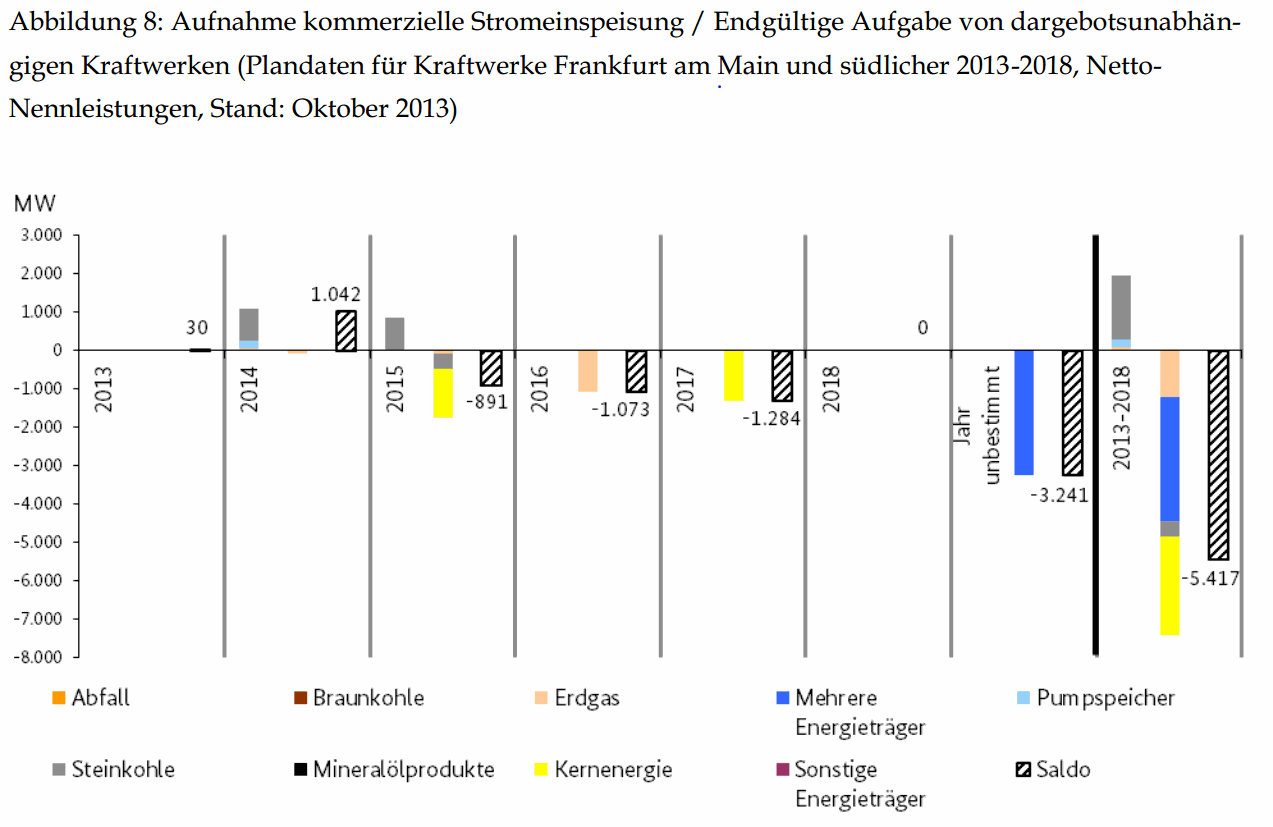 Abbildung 8: Aufnahme kommerzielle Stromeinspeisung / Endgültige Aufgabe von dargebotsunabhängigen Kraftwerken (Plandaten für Kraftwerke Frankfurt am Main und südlicher 2013-2018, Netto-Nennleistungen, Stand: Oktober 2013)

MW

3.000
2.000
1.000
0
-1.000
-2.000
-3.000
-4.000
-5.000
-6.000
-7.000
-8.000

2013
30
2014
1.042
2015
-891
2016
-1.073
2017
-1.284
2018
0
Jahr unbestimmt
-3.241
2013-2018
-5.417

Abfall
Braunkohle
Erdgas
Mehrere Energieträger
Pumpspeicher
Steinkohle
Mineralölprodukte
Kernenergie
Sonstige Energieträger
Saldo